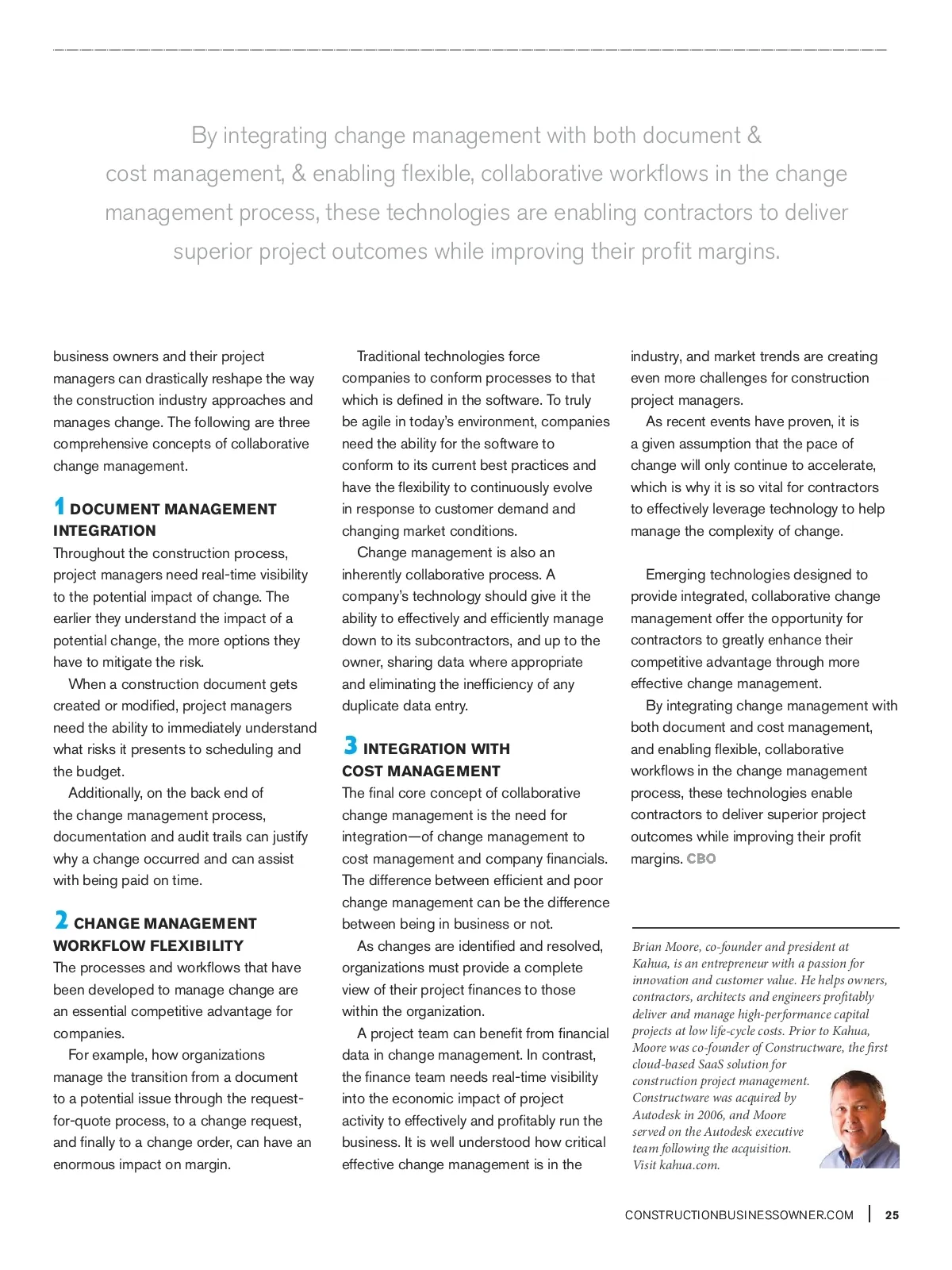 By integrating change management with both document & cost management, & enabling flexible, collaborative workflows in the change management process, these technologies are enabling contractors to deliver superior project outcomes while improving their profit margins.

business owners and their project managers can drastically reshape the way the construction industry approaches and manages change. The following are three comprehensive concepts of collaborative change management.

1 DOCUMENT MANAGEMENT INTEGRATION

Throughout the construction process, project managers need real-time visibility to the potential impact of change. The earlier they understand the impact of a potential change, the more options they have to mitigate the risk.

When a construction document gets created or modified, project managers need the ability to immediately understand what risks it presents to scheduling and the budget.

Additionally, on the back end of the change management process, documentation and audit trails can justify why a change occurred and can assist with being paid on time.

2 CHANGE MANAGEMENT WORKFLOW FLEXIBILITY

The processes and workflows that have been developed to manage change are an essential competitive advantage for companies.

For example, how organizations manage the transition from a document to a potential issue through the request-for-quote process, to a change request, and finally to a change order, can have an enormous impact on margin.

Traditional technologies force companies to conform processes to that which is defined in the software. To truly be agile in today's environment, companies need the ability for the software to conform to its current best practices and have the flexibility to continuously evolve in response to customer demand and changing market conditions.

Change management is also an inherently collaborative process. A company's technology should give it the ability to effectively and efficiently manage down to its subcontractors, and up to the owner, sharing data where appropriate and eliminating the inefficiency of any duplicate data entry.

3 INTEGRATION WITH COST MANAGEMENT

The final core concept of collaborative change management is the need for integration—of change management to cost management and company financials. The difference between efficient and poor change management can be the difference between being in business or not.

As changes are identified and resolved, organizations must provide a complete view of their project finances to those within the organization.

A project team can benefit from financial data in change management. In contrast, the finance team needs real-time visibility into the economic impact of project activity to effectively and profitably run the business. It is well understood how critical effective change management is in the industry, and market trends are creating even more challenges for construction project managers.

As recent events have proven, it is a given assumption that the pace of change will only continue to accelerate, which is why it is so vital for contractors to effectively leverage technology to help manage the complexity of change.

Emerging technologies designed to provide integrated, collaborative change management offer the opportunity for contractors to greatly enhance their competitive advantage through more effective change management.

By integrating change management with both document and cost management, and enabling flexible, collaborative workflows in the change management process, these technologies enable contractors to deliver superior project outcomes while improving their profit margins. CBO

Brian Moore, co-founder and president at Kahua, is an entrepreneur with a passion for innovation and customer value. He helps owners, contractors, architects and engineers profitably deliver and manage high-performance capital projects at low life-cycle costs. Prior to Kahua, Moore was co-founder of Constructware, the first cloud-based SaaS solution for construction project management. Constructware was acquired by Autodesk in 2006, and Moore served on the Autodesk executive team following the acquisition. Visit kahua.com.

CONSTRUCTIONBUSINESSOWNER.COM | 25